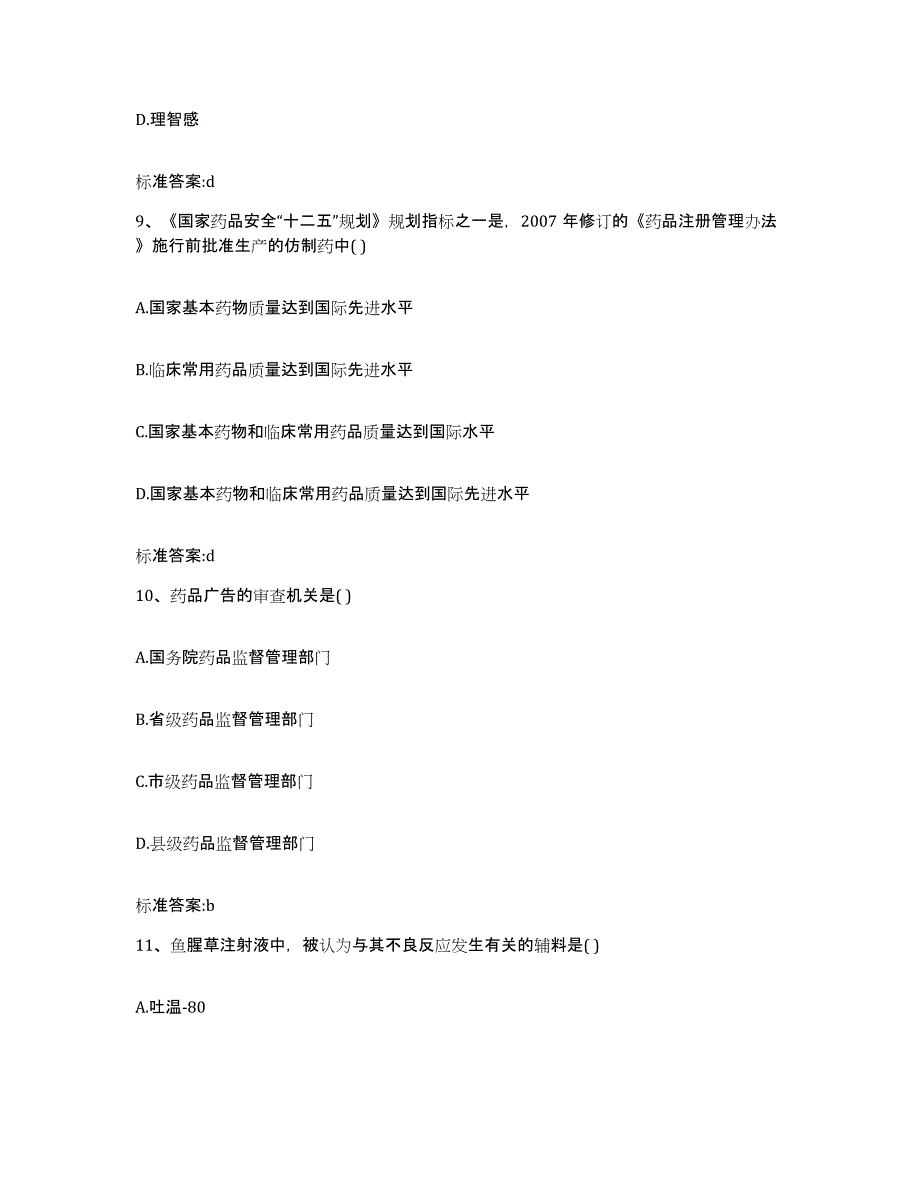 D.理智感

标准答案:d

9、《国家药品安全“十二五”规划》规划指标之一是，2007 年修订的《药品注册管理办法》施行前批准生产的仿制药中( )

A.国家基本药物质量达到国际先进水平

B.临床常用药品质量达到国际先进水平

C.国家基本药物和临床常用药品质量达到国际水平

D.国家基本药物和临床常用药品质量达到国际先进水平

标准答案:d

10、药品广告的审查机关是( )

A.国务院药品监督管理部门

B.省级药品监督管理部门

C.市级药品监督管理部门

D.县级药品监督管理部门

标准答案:b

11、鱼腥草注射液中，被认为与其不良反应发生有关的辅料是( )

A.吐温-80